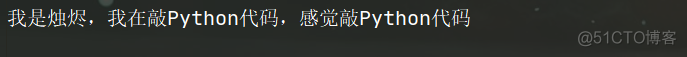 我是烛烬，我在敲Python代码，感觉敲Python代码

@51CTO博客